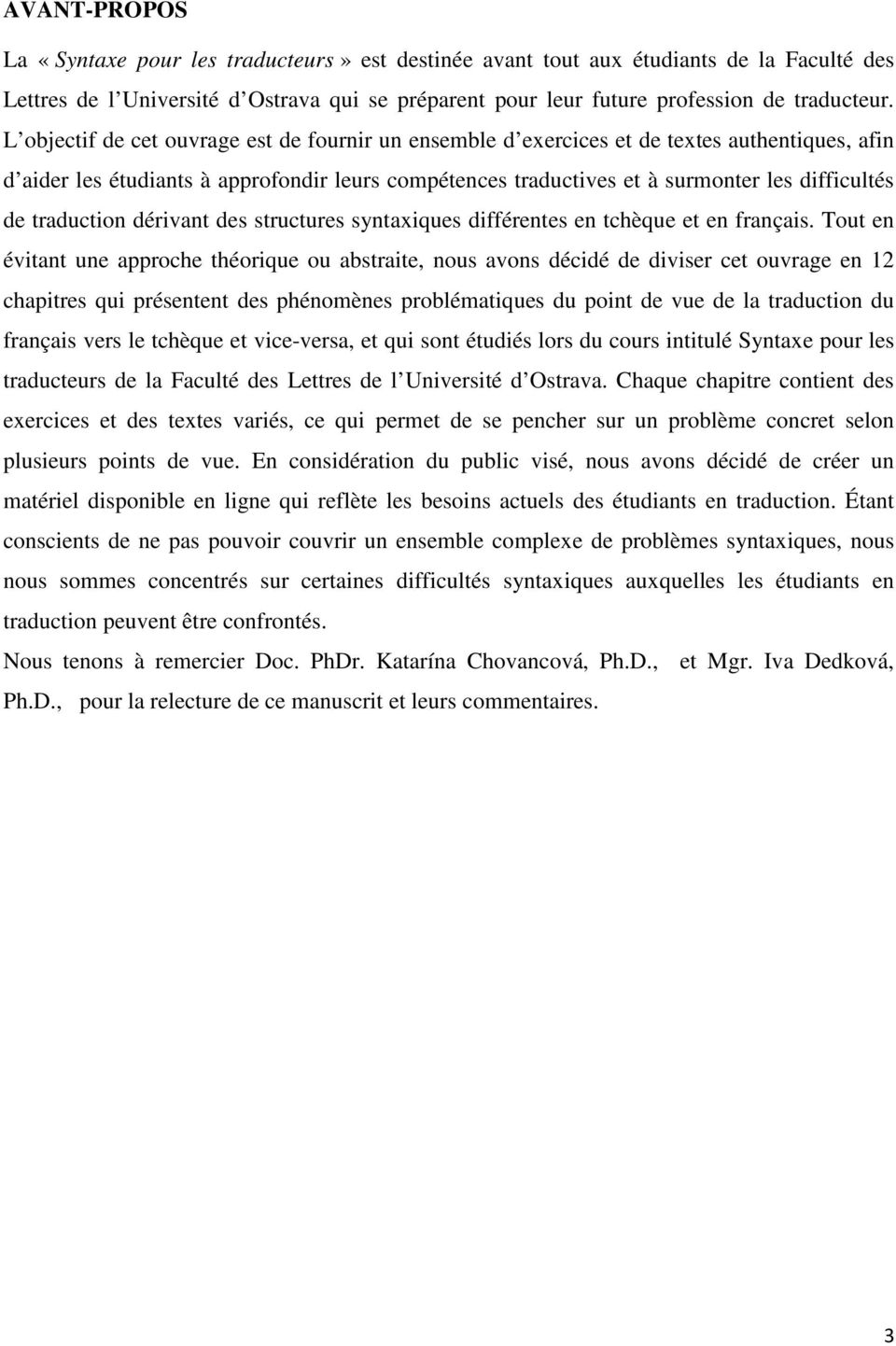 AVANT-PROPOS

La « Syntaxe pour les traducteurs » est destinée avant tout aux étudiants de la Faculté des Lettres de l'Université d'Ostrava qui se préparent pour leur future profession de traducteur. L'objectif de cet ouvrage est de fournir un ensemble d'exercices et de textes authentiques, afin d'aider les étudiants à approfondir leurs compétences traductives et à surmonter les difficultés de traduction dérivant des structures syntaxiques différentes en tchèque et en français. Tout en évitant une approche théorique ou abstraite, nous avons décidé de diviser cet ouvrage en 12 chapitres qui présentent des phénomènes problématiques du point de vue de la traduction du français vers le tchèque et vice-versa, et qui sont étudiés lors du cours intitulé Syntaxe pour les traducteurs de la Faculté des Lettres de l'Université d'Ostrava. Chaque chapitre contient des exercices et des textes variés, ce qui permet de se pencher sur un problème concret selon plusieurs points de vue. En considération du public visé, nous avons décidé de créer un matériel disponible en ligne qui reflète les besoins actuels des étudiants en traduction. Étant conscients de ne pas pouvoir couvrir un ensemble complexe de problèmes syntaxiques, nous nous sommes concentrés sur certaines difficultés syntaxiques auxquelles les étudiants en traduction peuvent être confrontés.

Nous tenons à remercier Doc. PhDr. Katarína Chovancová, Ph.D., et Mgr. Iva Dedková, Ph.D., pour la relecture de ce manuscrit et leurs commentaires.

3